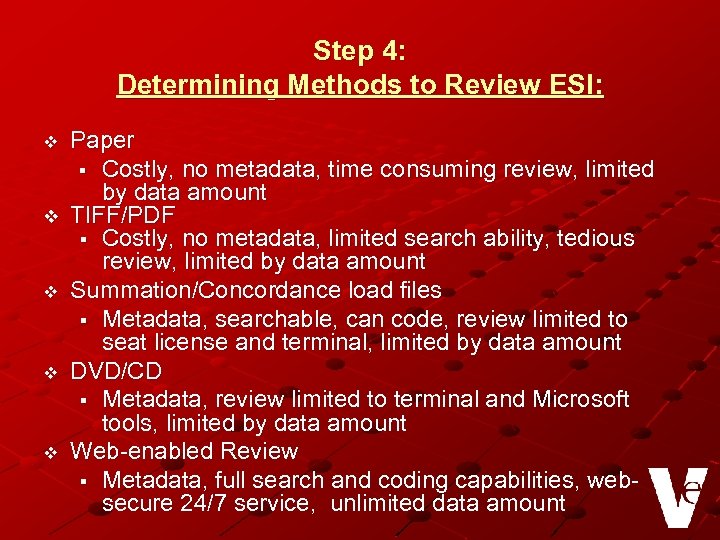 Step 4:
Determining Methods to Review ESI:

❖ Paper
▪ Costly, no metadata, time consuming review, limited by data amount

❖ TIFF/PDF
▪ Costly, no metadata, limited search ability, tedious review, limited by data amount

❖ Summation/Concordance load files
▪ Metadata, searchable, can code, review limited to seat license and terminal, limited by data amount

❖ DVD/CD
▪ Metadata, review limited to terminal and Microsoft tools, limited by data amount

❖ Web-enabled Review
▪ Metadata, full search and coding capabilities, web-secure 24/7 service, unlimited data amount

Ve